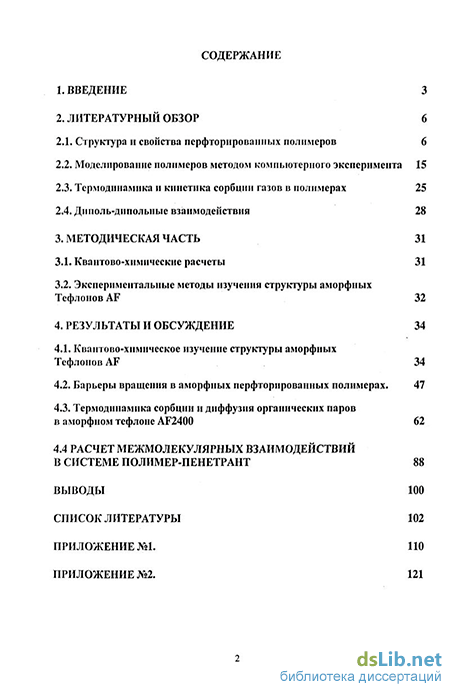 СОДЕРЖАНИЕ

1. ВВЕДЕНИЕ 3

2. ЛИТЕРАТУРНЫЙ ОБЗОР 6

2.1. Структура и свойства перфторированных полимеров 6

2.2. Моделирование полимеров методом компьютерного эксперимента 15

2.3. Термодинамика и кинетика сорбции газов в полимерах 25

2.4. Диполь-дипольные взаимодействия 28

3. МЕТОДИЧЕСКАЯ ЧАСТЬ 31

3.1. Квантово-химические расчеты 31

3.2. Экспериментальные методы изучения структуры аморфных Тефлонов AF 32

4. РЕЗУЛЬТАТЫ И ОБСУЖДЕНИЕ 34

4.1. Квантово-химическое изучение структуры аморфных Тефлонов AF 34

4.2. Барьеры вращения в аморфных перфторированных полимерах. 47

4.3. Термодинамика сорбции и диффузия органических паров в аморфном тефлоне AF2400 62

4.4 РАСЧЕТ МЕЖМОЛЕКУЛЯРНЫХ ВЗАИМОДЕЙСТВИЙ В СИСТЕМЕ ПОЛИМЕР-ПЕНЕТРАНТ 88

ВЫВОДЫ 100

СПИСОК ЛИТЕРАТУРЫ 102

ПРИЛОЖЕНИЕ №1. 110

ПРИЛОЖЕНИЕ №2. 121

2

dsLib.net
библиотека диссертаций